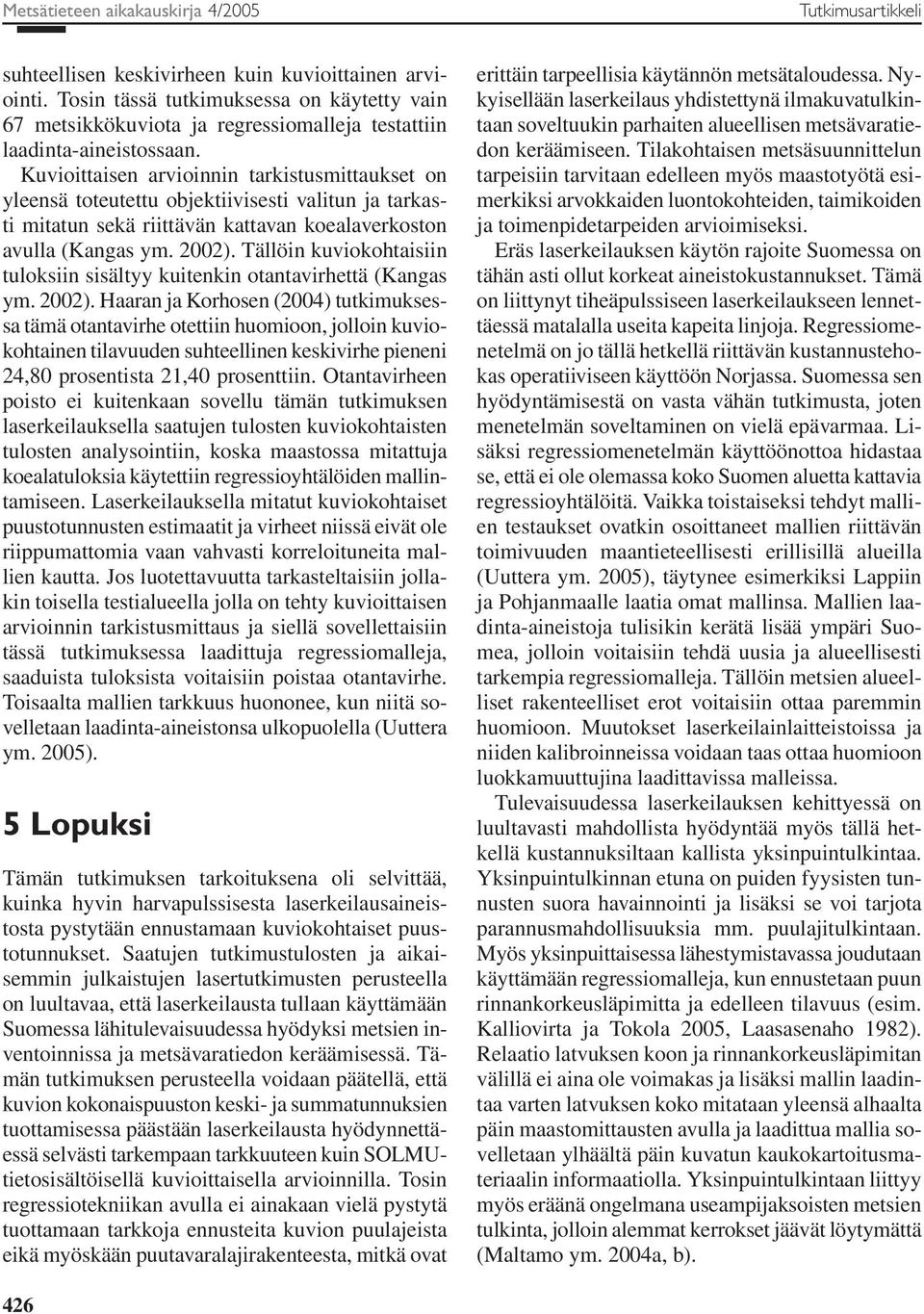 Metsätieteen aikakauskirja 4/2005

Tutkimusartikkeli

suhteellisen keskivirheen kuin kuvioittainen arviointi. Tosin tässä tutkimuksessa on käytetty vain 67 metsikkökuviota ja regressiomalleja testattiin laadinta-aineistossaan. Kuvioittaisen arvioinnin tarkistusmittaukset on yleensä toteutettu objektiivisesti valitun ja tarkasti mitatun sekä riittävän kattavan koealaverkoston avulla (Kangas ym. 2002). Tällöin kuviokohtaisiin tuloksiin sisältyy kuitenkin otantavirhettä (Kangas ym. 2002). Haaran ja Korhosen (2004) tutkimuksessa tämä otantavirhe otettiin huomioon, jolloin kuviokohtainen tilavuuden suhteellinen keskivirhe pieneni 24,80 prosentista 21,40 prosenttiin. Otantavirheen poisto ei kuitenkaan sovellu tämän tutkimuksen laserkeilauksella saatujen tulosten kuviokohtaisten tulosten analysointiin, koska maastossa mitattuja koealatuloksia käytettiin regressioyhtälöiden mallintamiseen. Laserkeilauksella mitatut kuviokohtaiset puustotunnusten estimaatit ja virheet niissä eivät ole riippumattomia vaan vahvasti korreloituneita mallien kautta. Jos luotettavuutta tarkasteltaisiin jollakin toisella testialueella jolla on tehty kuvioittaisen arvioinnin tarkistusmittaus ja siellä sovellettaisiin tässä tutkimuksessa laadittuja regressiomalleja, saaduista tuloksista voitaisiin poistaa otantavirhe. Toisaalta mallien tarkkuus huononee, kun niitä sovelletaan laadinta-aineistonsa ulkopuolella (Uuttera ym. 2005).

5 Lopuksi

Tämän tutkimuksen tarkoituksena oli selvittää, kuinka hyvin harvapulssisesta laserkeilausaineistosta pystytään ennustamaan kuviokohtaiset puustotunnukset. Saatujen tutkimustulosten ja aikaisemmin julkaistujen lasertutkimusten perusteella on luultavaa, että laserkeilausta tullaan käyttämään Suomessa lähitulevaisuudessa hyödyksi metsien inventoinnissa ja metsävaratiedon keräämisessä. Tämän tutkimuksen perusteella voidaan päätellä, että kuvion kokonaispuuston keski- ja summatunnuksien tuottamisessa päästään laserkeilausta hyödynnettäessä selvästi tarkempaan tarkkuuteen kuin SOLMU-tietosisältöisellä kuvioittaisella arvioinnilla. Tosin regressiotekniikan avulla ei ainakaan vielä pystytä tuottamaan tarkkoja ennusteita kuvion puulajeista eikä myöskään puutavaralajirakenteesta, mitkä ovat erittäin tarpeellisia käytännön metsätaloudessa. Nykyisellään laserkeilaus yhdistettynä ilmakuvatulkintaan soveltuukin parhaiten alueellisen metsävaratiedon keräämiseen. Tilakohtaisen metsäsuunnittelun tarpeisiin tarvitaan edelleen myös maastotyötä esimerkiksi arvokkaiden luontokohteiden, taimikoiden ja toimenpidetarpeiden arvioimiseksi.

Eräs laserkeilauksen käytön rajoite Suomessa on tähän asti ollut korkeat aineistokustannukset. Tämä on liittynyt tiheäpulssiseen laserkeilaukseen lennettäessä matalalla useita kapeita linjoja. Regressiomenetelmä on jo tällä hetkellä riittävän kustannustehokas operatiiviseen käyttöön Norjassa. Suomessa sen hyödyntämisestä on vasta vähän tutkimusta, joten menetelmän soveltaminen on vielä epävarmaa. Lisäksi regressiomenetelmän käyttöönottoa hidastaa se, että ei ole olemassa koko Suomen aluetta kattavia regressioyhtälöitä. Vaikka toistaiseksi tehdyt mallien testaukset ovatkin osoittaneet mallien riittävän toimivuuden maantieteellisesti erillisillä alueilla (Uuttera ym. 2005), täytynee esimerkiksi Lappiin ja Pohjanmaalle laatia omat mallinsa. Mallien laadinta-aineistoja tulisikin kerätä lisää ympäri Suomea, jolloin voitaisiin tehdä uusia ja alueellisesti tarkempia regressiomalleja. Tällöin metsien alueelliset rakenteelliset erot voitaisiin ottaa paremmin huomioon. Muutokset laserkeilainlaitteistoissa ja niiden kalibroinneissa voidaan taas ottaa huomioon luokkamuuttujina laadittavissa malleissa.

Tulevaisuudessa laserkeilauksen kehittyessä on luultavasti mahdollista hyödyntää myös tällä hetkellä kustannuksiltaan kallista yksinpuintulkintaa. Yksinpuintulkinnan etuna on puiden fyysisten tunnusten suora havainnointi ja lisäksi se voi tarjota parannusmahdollisuuksia mm. puulajitulkintaan. Myös yksinpuittaisessa lähestymistavassa joudutaan käyttämään regressiomalleja, kun ennustetaan puun rinnankorkeusläpimitta ja edelleen tilavuus (esim. Kalliovirta ja Tokola 2005, Laasasenaho 1982). Relaatio latvuksen koon ja rinnankorkeusläpimitan välillä ei aina ole voimakas ja lisäksi mallin laadintaa varten latvuksen koko mitataan yleensä alhaalta päin maastomittausten avulla ja laadittua mallia sovelletaan ylhäältä päin kuvatun kaukokartoitusmateriaalin informaatiolla. Yksinpuintulkintaan liittyy myös eräänä ongelmana useampijaksoisten metsien tulkinta, jolloin alemmat kerrokset jäävät löytymättä (Maltamo ym. 2004a, b).

426